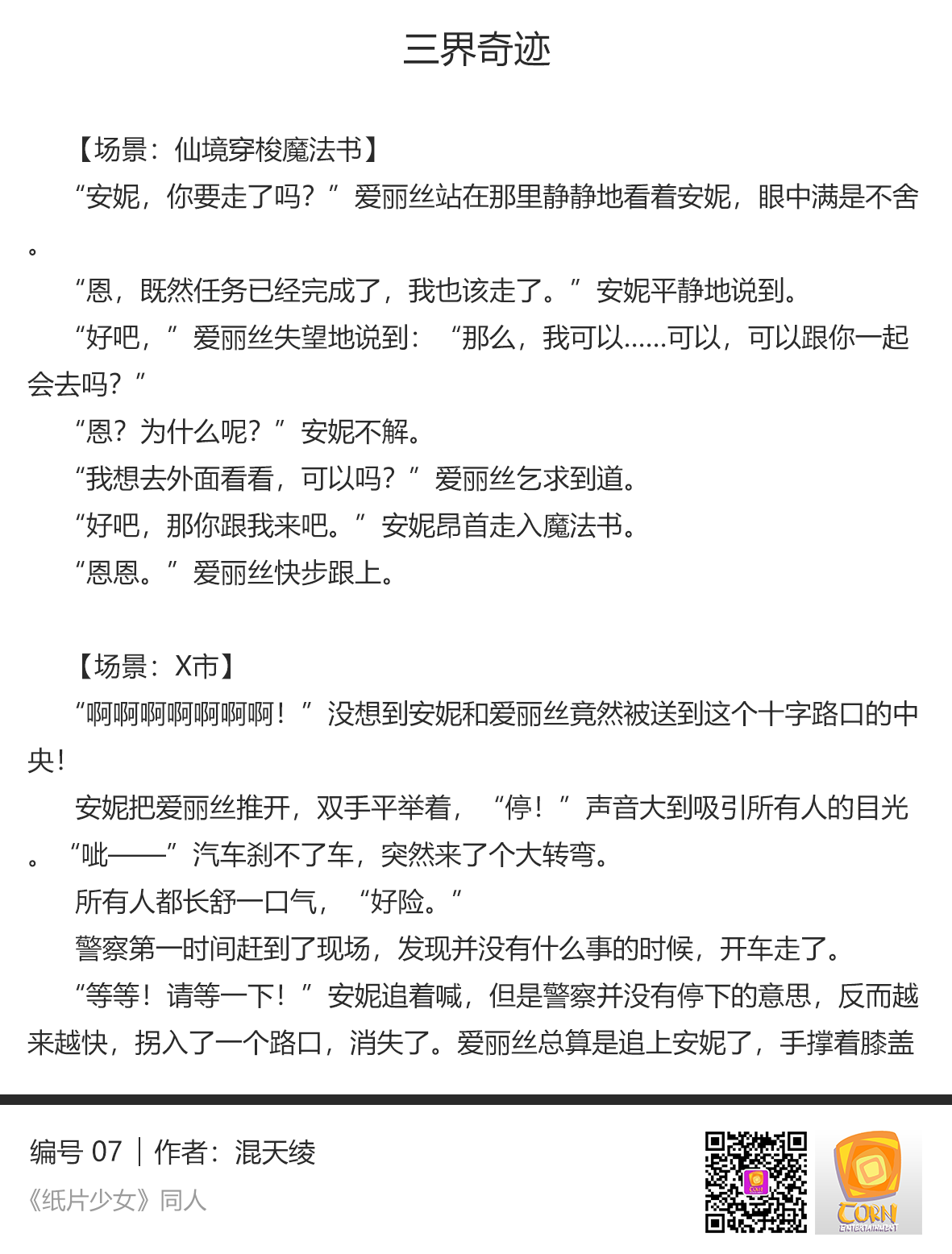 三界奇迹

【场景：仙境穿梭魔法书】

“安妮，你要走了吗？”爱丽丝站在那里静静地看着安妮，眼中满是不舍。

“恩，既然任务已经完成了，我也该走了。”安妮平静地说到。

“好吧，”爱丽丝失望地说到：“那么，我可以……可以，可以跟你一起会去吗？”

“恩？为什么呢？”安妮不解。

“我想去外面看看，可以吗？”爱丽丝乞求到道。

“好吧，那你跟我来吧。”安妮昂首走入魔法书。

“恩恩。”爱丽丝快步跟上。

【场景：X市】

“啊啊啊啊啊啊啊！”没想到安妮和爱丽丝竟然被送到这个十字路口的中央！

安妮把爱丽丝推开，双手平举着，“停！”声音大到吸引所有人的目光。“呲——”汽车刹不了车，突然来了个大转弯。

所有人都长舒一口气，“好险。”

警察第一时间赶到了现场，发现并没有什么事的时候，开车走了。

“等等！请等一下！”安妮追着喊，但是警察并没有停下的意思，反而越来越快，拐入了一个路口，消失了。爱丽丝总算是追上安妮了，手撑着膝盖

编号07｜作者：混天绫
《纸片少女》同人

CORN
ENTERTAINMENT